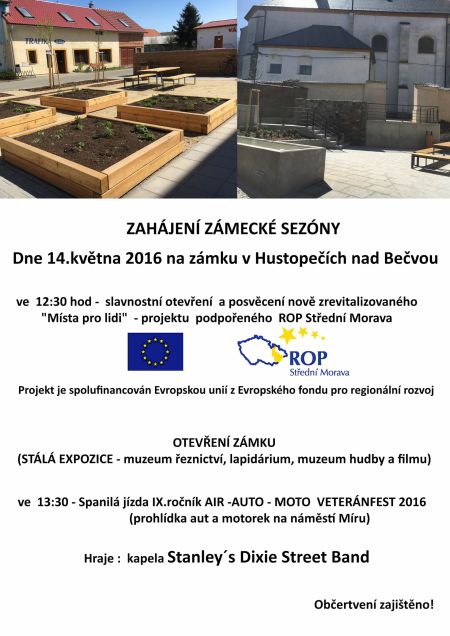 TRAFIK

ZAHÁJENÍ ZÁMECKÉ SEZÓNY

Dne 14.května 2016 na zámku v Hustopečích nad Bečvou

ve 12:30 hod - slavnostní otevření a posvěcení nově zrevitalizovaného "Místa pro lidi" - projektu podpořeného ROP Střední Morava

ROP Střední Morava

Projekt je spolufinancován Evropskou unií z Evropského fondu pro regionální rozvoj

OTEVŘENÍ ZÁMKU
(STÁLÁ EXPOZICE - muzeum řeznictví, lapidárium, muzeum hudby a filmu)

ve 13:30 - Spanilá jízda IX.ročník AIR -AUTO - MOTO VETERÁNFEST 2016
(prohlídka aut a motorek na náměstí Míru)

Hraje : kapela Stanley´s Dixie Street Band

Občertvení zajištěno!